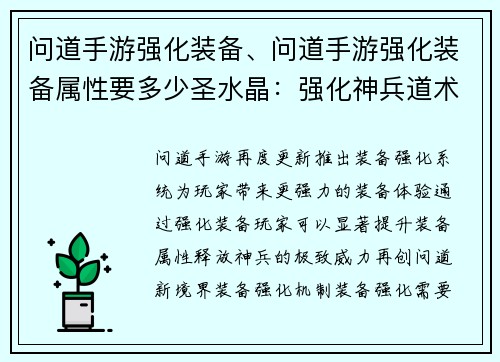 问道手游强化装备、问道手游强化装备属性要多少圣水晶：强化神兵道术

问道手游再度更新推出装备强化系统为玩家带来更强力的装备体验通过强化装备玩家可以显著提升装备属性释放神兵的极致威力再创问道新境界装备强化机制装备强化需要